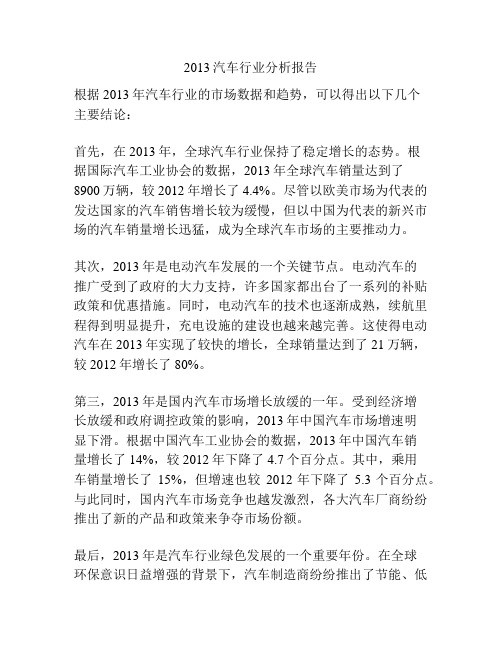 2013 汽车行业分析报告

根据 2013 年汽车行业的市场数据和趋势，可以得出以下几个主要结论：

首先，在 2013 年，全球汽车行业保持了稳定增长的态势。根据国际汽车工业协会的数据，2013 年全球汽车销量达到了 8900 万辆，较 2012 年增长了 4.4%。尽管以欧美市场为代表的发达国家的汽车销售增长较为缓慢，但以中国为代表的新兴市场的汽车销量增长迅猛，成为全球汽车市场的主要推动力。

其次，2013 年是电动汽车发展的一个关键节点。电动汽车的推广受到了政府的大力支持，许多国家都出台了一系列的补贴政策和优惠措施。同时，电动汽车的技术也逐渐成熟，续航里程得到明显提升，充电设施的建设也越来越完善。这使得电动汽车在 2013 年实现了较快的增长，全球销量达到了 21 万辆，较 2012 年增长了 80%。

第三，2013 年是国内汽车市场增长放缓的一年。受到经济增长放缓和政府调控政策的影响，2013 年中国汽车市场增速明显下滑。根据中国汽车工业协会的数据，2013 年中国汽车销量增长了 14%，较 2012 年下降了 4.7 个百分点。其中，乘用车销量增长了 15%，但增速也较 2012 年下降了 5.3 个百分点。与此同时，国内汽车市场竞争也越发激烈，各大汽车厂商纷纷推出了新的产品和政策来争夺市场份额。

最后，2013 年是汽车行业绿色发展的一个重要年份。在全球环保意识日益增强的背景下，汽车制造商纷纷推出了节能、低